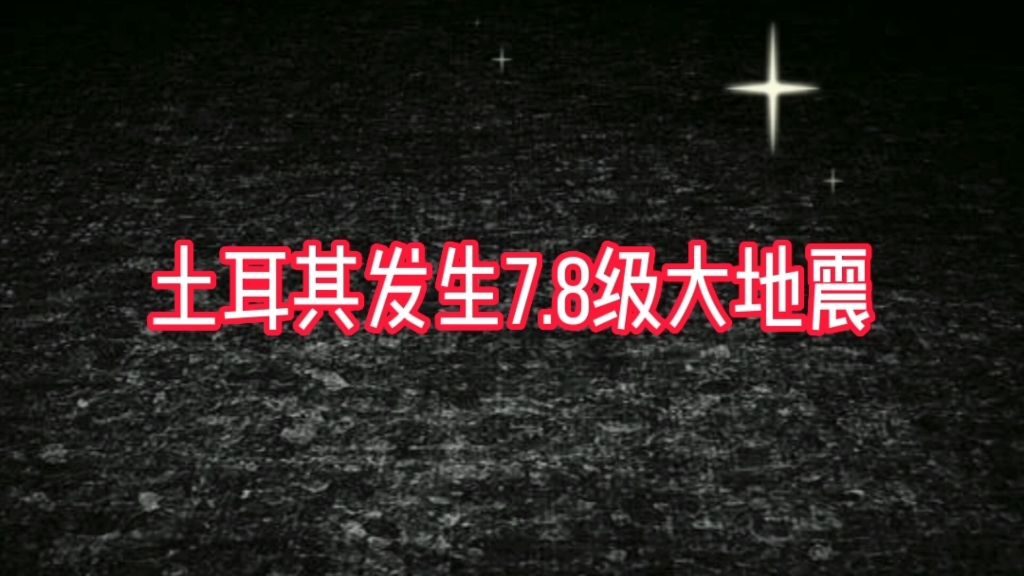 土耳其发生7.8级大地震